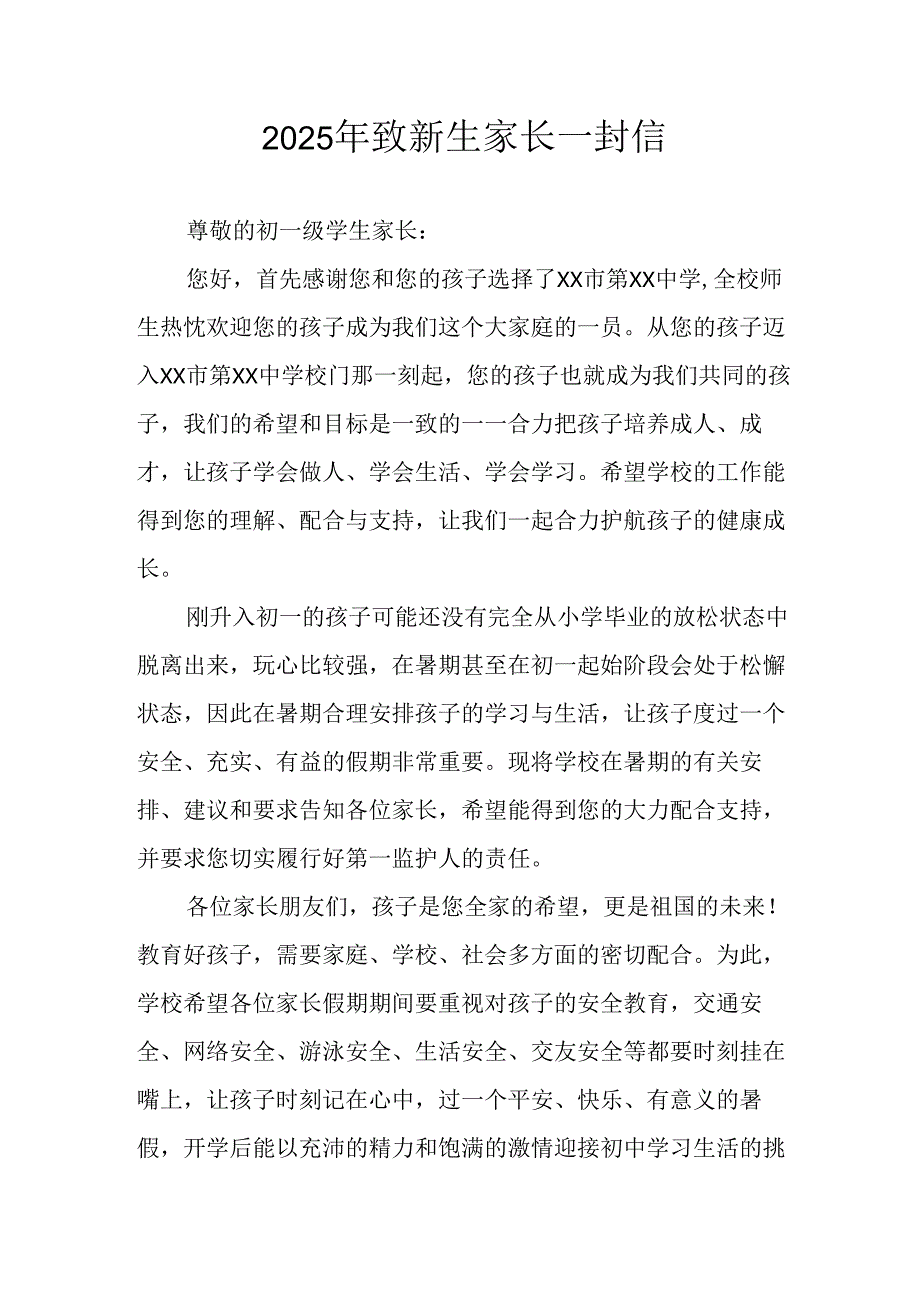 2025年致新生家长一封信

尊敬的初一级学生家长：

您好，首先感谢您和您的孩子选择了XX市第XX中学,全校师生热忱欢迎您的孩子成为我们这个大家庭的一员。从您的孩子迈入XX市第XX中学校门那一刻起，您的孩子也就成为我们共同的孩子，我们的希望和目标是一致的一一合力把孩子培养成人、成才，让孩子学会做人、学会生活、学会学习。希望学校的工作能得到您的理解、配合与支持，让我们一起合力护航孩子的健康成长。

刚升入初一的孩子可能还没有完全从小学毕业的放松状态中脱离出来，玩心比较强，在暑期甚至在初一起始阶段会处于松懈状态，因此在暑期合理安排孩子的学习与生活，让孩子度过一个安全、充实、有益的假期非常重要。现将学校在暑期的有关安排、建议和要求告知各位家长，希望能得到您的大力配合支持，并要求您切实履行好第一监护人的责任。

各位家长朋友们，孩子是您全家的希望，更是祖国的未来！教育好孩子，需要家庭、学校、社会多方面的密切配合。为此，学校希望各位家长假期期间要重视对孩子的安全教育，交通安全、网络安全、游泳安全、生活安全、交友安全等都要时刻挂在嘴上，让孩子时刻记在心中，过一个平安、快乐、有意义的暑假，开学后能以充沛的精力和饱满的激情迎接初中学习生活的挑